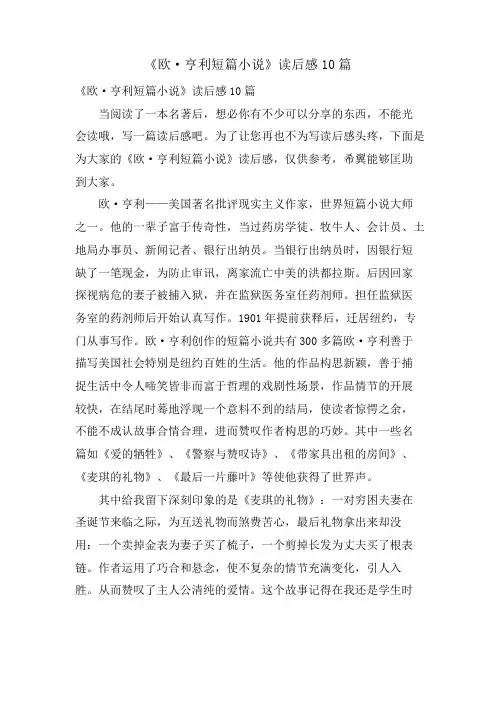 《欧·亨利短篇小说》读后感10篇

《欧·亨利短篇小说》读后感10篇

当阅读了一本名著后，想必你有不少可以分享的东西，不能光会读哦，写一篇读后感吧。为了让您再也不为写读后感头疼，下面是为大家的《欧·亨利短篇小说》读后感，仅供参考，希翼能够匡助到大家。

欧·亨利——美国著名批评现实主义作家，世界短篇小说大师之一。他的一辈子富于传奇性，当过药房学徒、牧牛人、会计员、土地局办事员、新闻记者、银行出纳员。当银行出纳员时，因银行短缺了一笔现金，为防止审讯，离家流亡中美的洪都拉斯。后因回家探视病危的妻子被捕入狱，并在监狱医务室任药剂师。担任监狱医务室的药剂师后开始认真写作。1901年提前获释后，迁居纽约，专门从事写作。欧·亨利创作的短篇小说共有300多篇欧·亨利善于描写美国社会特别是纽约百姓的生活。他的作品构思新颖，善于捕捉生活中令人啼笑皆非而富于哲理的戏剧性场景，作品情节的开展较快，在结尾时蓦地浮现一个意料不到的结局，使读者惊愕之余，不能不成认故事合情合理，进而赞叹作者构思的巧妙。其中一些名篇如《爱的牺牲》、《警察与赞叹诗》、《带家具出租的房间》、《麦琪的礼物》、《最后一片藤叶》等使他获得了世界声。

其中给我留下深刻印象的是《麦琪的礼物》：一对穷困夫妻在圣诞节来临之际，为互送礼物而煞费苦心，最后礼物拿出来却没用：一个卖掉金表为妻子买了梳子，一个剪掉长发为丈夫买了根表链。作者运用了巧合和悬念，使不复杂的情节充满变化，引人入胜。从而赞叹了主人公清纯的爱情。这个故事记得在我还是学生时